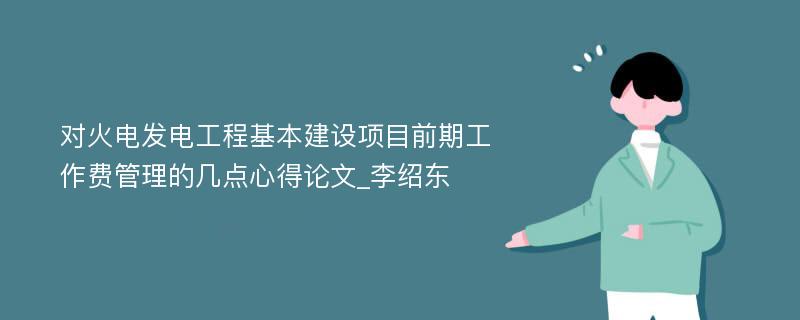 对火电发电工程基本建设项目前期工作费管理的几点心得论文_李绍东